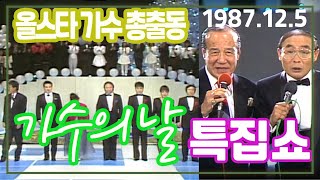 올스타가수 총출동

1987.12.5

가수의날

특집쇼